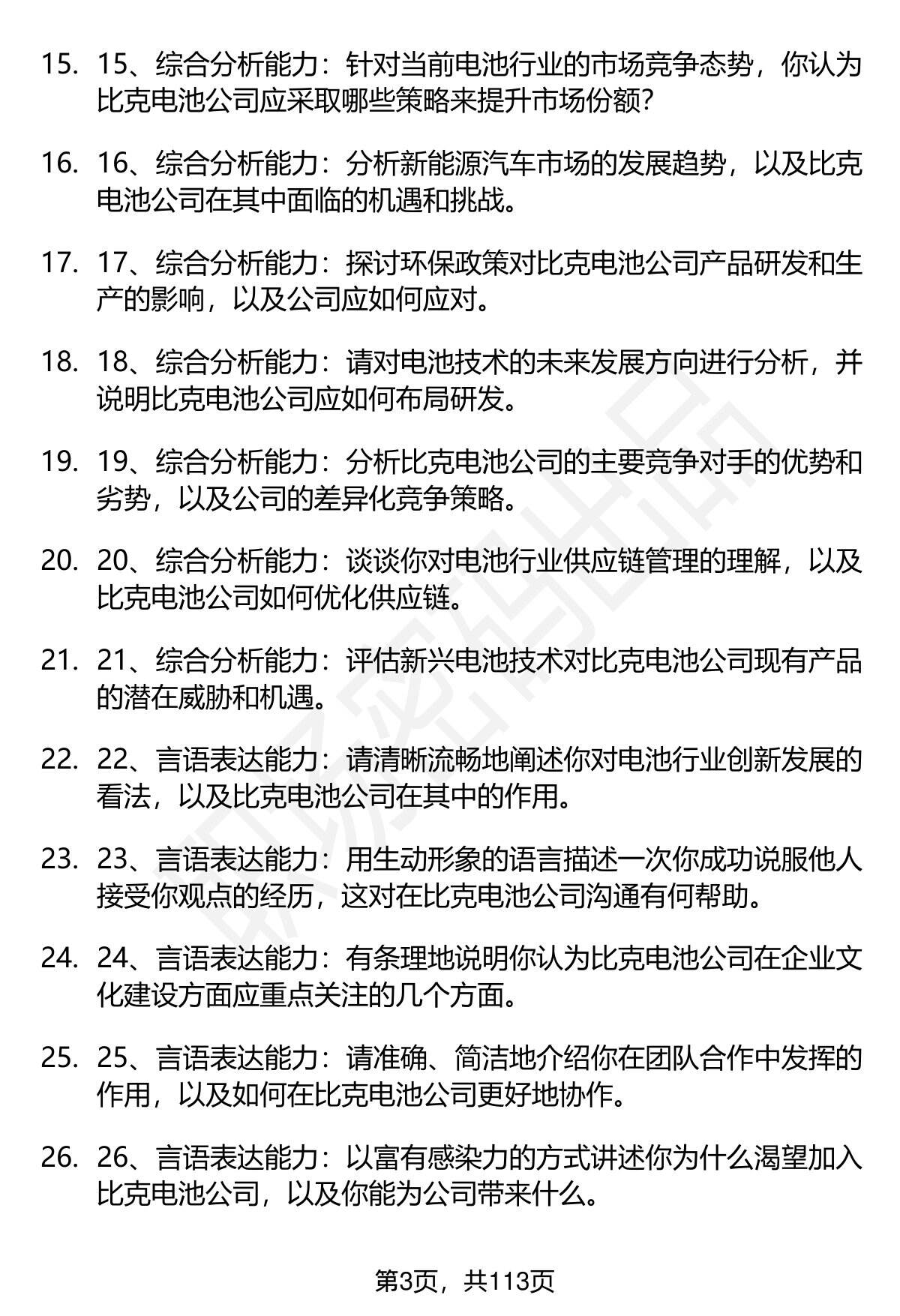 15. 15、综合分析能力：针对当前电池行业的市场竞争态势，你认为比克电池公司应采取哪些策略来提升市场份额?

16. 16、综合分析能力：分析新能源汽车市场的发展趋势，以及比克电池公司在其中面临的机遇和挑战。

17. 17、综合分析能力：探讨环保政策对比克电池公司产品研发和生产的影响，以及公司应如何应对。

18. 18、综合分析能力：请对电池技术的未来发展方向进行分析，并说明比克电池公司应如何布局研发。

19. 19、综合分析能力：分析比克电池公司的主要竞争对手的优势和劣势，以及公司的差异化竞争策略。

20. 20、综合分析能力：谈谈你对电池行业供应链管理的理解，以及比克电池公司如何优化供应链。

21. 21、综合分析能力：评估新兴电池技术对比克电池公司现有产品的潜在威胁和机遇。

22. 22、言语表达能力：请清晰流畅地阐述你对电池行业创新发展的看法，以及比克电池公司在其中的作用。

23. 23、言语表达能力：用生动形象的语言描述一次你成功说服他人接受你观点的经历，这对在比克电池公司沟通有何帮助。

24. 24、言语表达能力：有条理地说明你认为比克电池公司在企业文化建设方面应重点关注的几个方面。

25. 25、言语表达能力：请准确、简洁地介绍你在团队合作中发挥的作用，以及如何在比克电池公司更好地协作。

26. 26、言语表达能力：以富有感染力的方式讲述你为什么渴望加入比克电池公司，以及你能为公司带来什么。

第3页，共113页